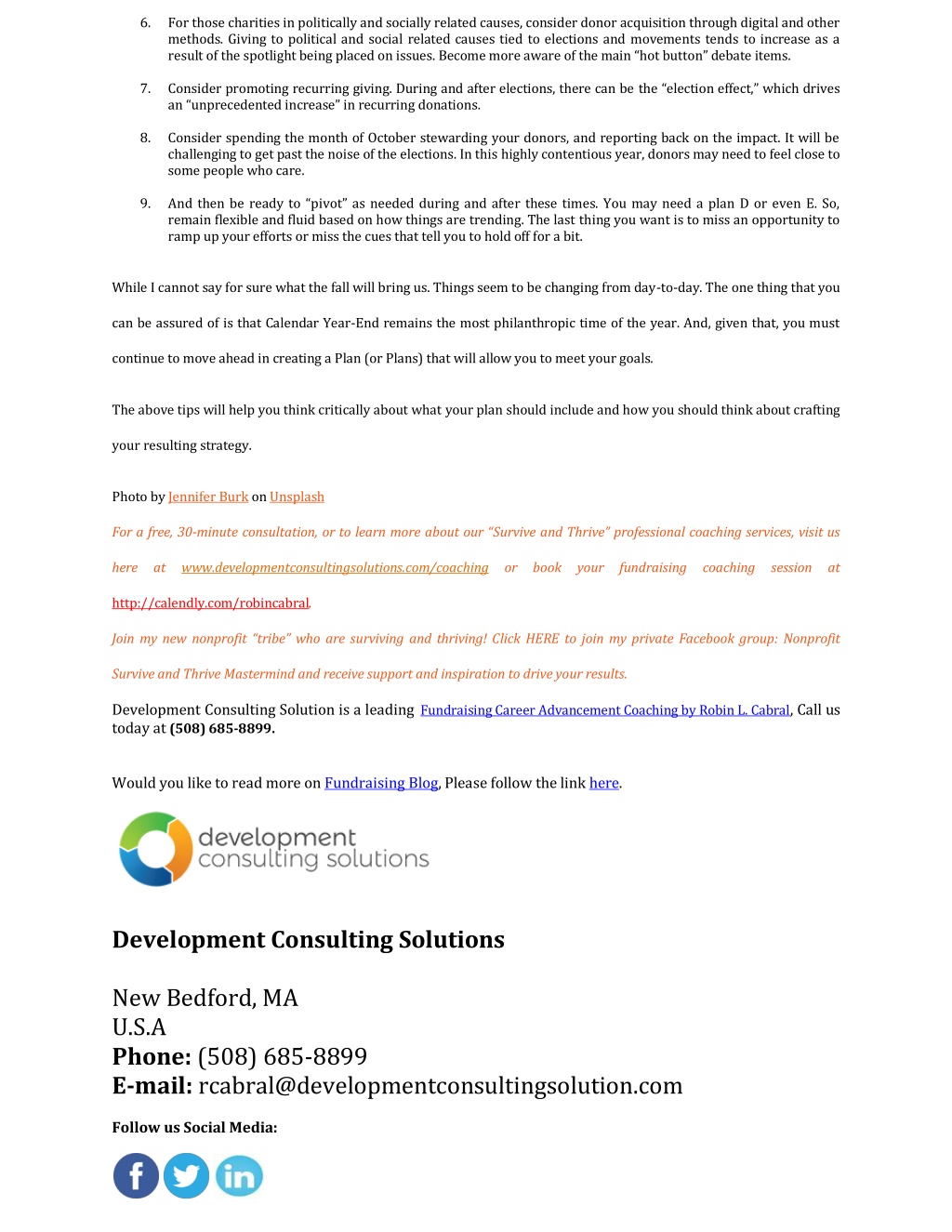 6. For those charities in politically and socially related causes, consider donor acquisition through digital and other methods. Giving to political and social related causes tied to elections and movements tends to increase as a result of the spotlight being placed on issues. Become more aware of the main "hot button" debate items.

7. Consider promoting recurring giving. During and after elections, there can be the "election effect," which drives an "unprecedented increase" in recurring donations.

8. Consider spending the month of October stewarding your donors, and reporting back on the impact. It will be challenging to get past the noise of the elections. In this highly contentious year, donors may need to feel close to some people who care.

9. And then be ready to "pivot" as needed during and after these times. You may need a plan D or even E. So, remain flexible and fluid based on how things are trending. The last thing you want is to miss an opportunity to ramp up your efforts or miss the cues that tell you to hold off for a bit.

While I cannot say for sure what the fall will bring us. Things seem to be changing from day-to-day. The one thing that you can be assured of is that Calendar Year-End remains the most philanthropic time of the year. And, given that, you must continue to move ahead in creating a Plan (or Plans) that will allow you to meet your goals.

The above tips will help you think critically about what your plan should include and how you should think about crafting your resulting strategy.

Photo by Jennifer Burk on Unsplash

For a free, 30-minute consultation, or to learn more about our "Survive and Thrive" professional coaching services, visit us here at www.developmentconsultingsolutions.com/coaching or book your fundraising coaching session at http://calendly.com/robincabral.

Join my new nonprofit "tribe" who are surviving and thriving! Click HERE to join my private Facebook group: Nonprofit Survive and Thrive Mastermind and receive support and inspiration to drive your results.

Development Consulting Solution is a leading Fundraising Career Advancement Coaching by Robin L. Cabral, Call us today at (508) 685-8899.

Would you like to read more on Fundraising Blog, Please follow the link here.

development consulting solutions

Development Consulting Solutions

New Bedford, MA
U.S.A
Phone: (508) 685-8899
E-mail: rcabral@developmentconsultingsolution.com

Follow us Social Media:

f in